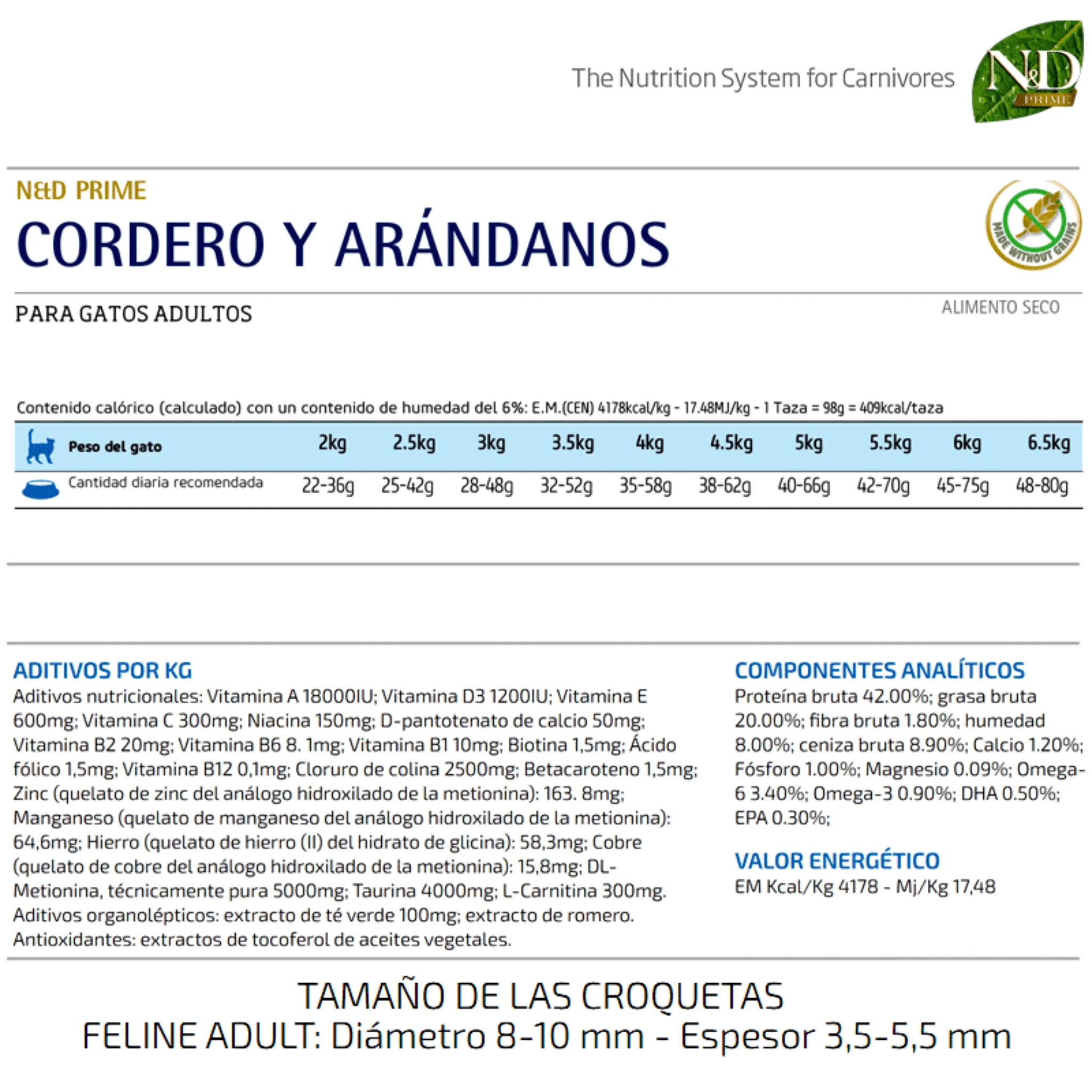 The Nutrition System for Carnivores

N&D PRIME

N&D PRIME
CORDERO Y ARÁNDANOS

MADE WITHOUT GRAINS

PARA GATOS ADULTOS

ALIMENTO SECO

Contenido calórico (calculado) con un contenido de humedad del 6%: E.M.(CEN) 4178kcal/kg - 17.48MJ/kg - 1 Taza = 98g = 409kcal/taza

| Peso del gato | 2kg | 2.5kg | 3kg | 3.5kg | 4kg | 4.5kg | 5kg | 5.5kg | 6kg | 6.5kg |
|---|---|---|---|---|---|---|---|---|---|---|
| Cantidad diaria recomendada | 22-36g | 25-42g | 28-48g | 32-52g | 35-58g | 38-62g | 40-66g | 42-70g | 45-75g | 48-80g |

ADITIVOS POR KG
Aditivos nutricionales: Vitamina A 18000IU; Vitamina D3 1200IU; Vitamina E 600mg; Vitamina C 300mg; Niacina 150mg; D-pantotenato de calcio 50mg; Vitamina B2 20mg; Vitamina B6 8. 1mg; Vitamina B1 10mg; Biotina 1,5mg; Ácido fólico 1,5mg; Vitamina B12 0,1mg; Cloruro de colina 2500mg; Betacaroteno 1,5mg; Zinc (quelato de zinc del análogo hidroxilado de la metionina): 163. 8mg; Manganeso (quelato de manganeso del análogo hidroxilado de la metionina): 64,6mg; Hierro (quelato de hierro (II) del hidrato de glicina): 58,3mg; Cobre (quelato de cobre del análogo hidroxilado de la metionina): 15,8mg; DL-Metionina, técnicamente pura 5000mg; Taurina 4000mg; L-Carnitina 300mg. Aditivos organolépticos: extracto de té verde 100mg; extracto de romero. Antioxidantes: extractos de tocoferol de aceites vegetales.

COMPONENTES ANALÍTICOS
Proteína bruta 42.00%; grasa bruta 20.00%; fibra bruta 1.80%; humedad 8.00%; ceniza bruta 8.90%; Calcio 1.20%; Fósforo 1.00%; Magnesio 0.09%; Omega-6 3.40%; Omega-3 0.90%; DHA 0.50%; EPA 0.30%;

VALOR ENERGÉTICO
EM Kcal/Kg 4178 - Mj/Kg 17,48

TAMAÑO DE LAS CROQUETAS
FELINE ADULT: Diámetro 8-10 mm - Espesor 3,5-5,5 mm